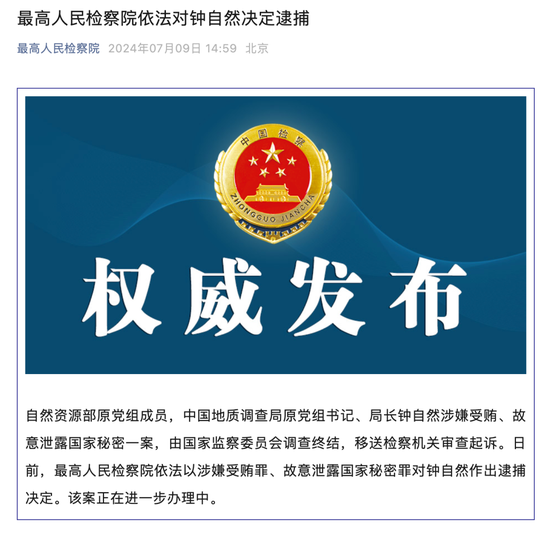 最高人民检察院依法对钟自然决定逮捕

最高人民检察院 2024年07月09日 14:59 北京

中国检察

ZHONGGUO JIANCHA

权威发布

自然资源部原党组成员，中国地质调查局原党组书记、局长钟自然涉嫌受贿、故意泄露国家秘密一案，由国家监察委员会调查终结，移送检察机关审查起诉。日前，最高人民检察院依法以涉嫌受贿罪、故意泄露国家秘密罪对钟自然作出逮捕决定。该案正在进一步办理中。